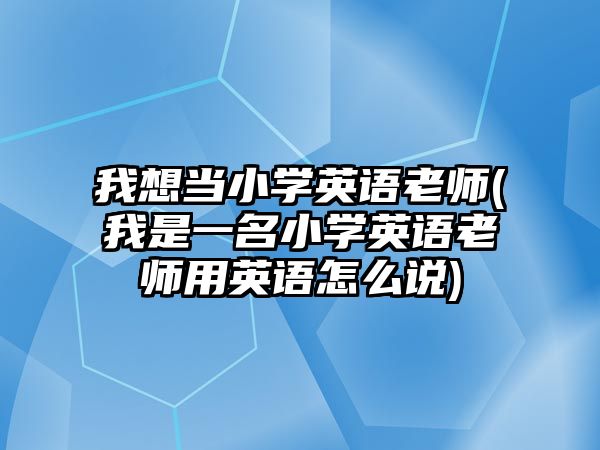 我想当小学英语老师(我是一名小学英语老师用英语怎么说)